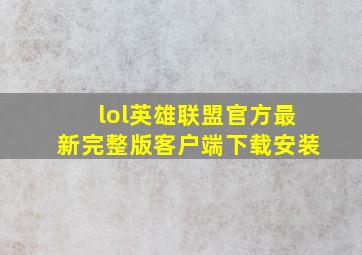 lol英雄联盟官方最新完整版客户端下载安装